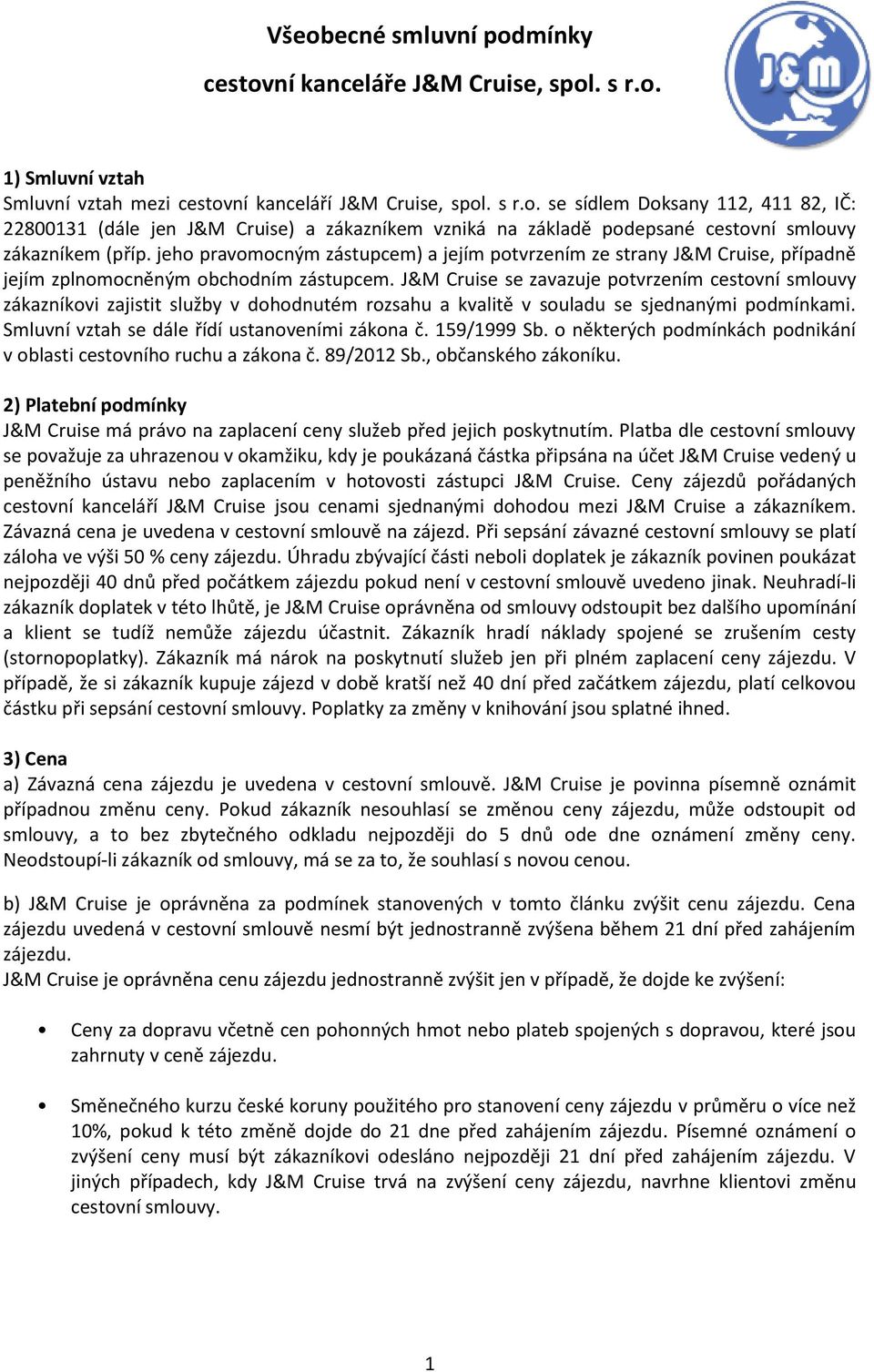 Všeobecné smluvní podmínky

cestovní kanceláře J&M Cruise, spol. s r.o.

J&M

1) Smluvní vztah
Smluvní vztah mezi cestovní kanceláří J&M Cruise, spol. s r.o. se sídlem Doksany 112, 411 82, IČ: 22800131 (dále jen J&M Cruise) a zákazníkem vzniká na základě podepsané cestovní smlouvy zákazníkem (příp. jeho pravomocným zástupcem) a jejím potvrzením ze strany J&M Cruise, případně jejím zplnomocněným obchodním zástupcem. J&M Cruise se zavazuje potvrzením cestovní smlouvy zákazníkovi zajistit služby v dohodnutém rozsahu a kvalitě v souladu se sjednanými podmínkami. Smluvní vztah se dále řídí ustanoveními zákona č. 159/1999 Sb. o některých podmínkách podnikání v oblasti cestovního ruchu a zákona č. 89/2012 Sb., občanského zákoníku.

2) Platební podmínky
J&M Cruise má právo na zaplacení ceny služeb před jejich poskytnutím. Platba dle cestovní smlouvy se považuje za uhrazenou v okamžiku, kdy je poukázaná částka připsána na účet J&M Cruise vedený u peněžního ústavu nebo zaplacením v hotovosti zástupci J&M Cruise. Ceny zájezdů pořádaných cestovní kanceláří J&M Cruise jsou cenami sjednanými dohodou mezi J&M Cruise a zákazníkem. Závazná cena je uvedena v cestovní smlouvě na zájezd. Při sepsání závazné cestovní smlouvy se platí záloha ve výši 50 % ceny zájezdu. Úhradu zbývající části neboli doplatek je zákazník povinen poukázat nejpozději 40 dnů před počátkem zájezdu pokud není v cestovní smlouvě uvedeno jinak. Neuhradí-li zákazník doplatek v této lhůtě, je J&M Cruise oprávněna od smlouvy odstoupit bez dalšího upomínání a klient se tudíž nemůže zájezdu účastnit. Zákazník hradí náklady spojené se zrušením cesty (stornopoplatky). Zákazník má nárok na poskytnutí služeb jen při plném zaplacení ceny zájezdu. V případě, že si zákazník kupuje zájezd v době kratší než 40 dní před začátkem zájezdu, platí celkovou částku při sepsání cestovní smlouvy. Poplatky za změny v knihování jsou splatné ihned.

3) Cena
a) Závazná cena zájezdu je uvedena v cestovní smlouvě. J&M Cruise je povinna písemně oznámit případnou změnu ceny. Pokud zákazník nesouhlasí se změnou ceny zájezdu, může odstoupit od smlouvy, a to bez zbytečného odkladu nejpozději do 5 dnů ode dne oznámení změny ceny. Neodstoupí-li zákazník od smlouvy, má se za to, že souhlasí s novou cenou.

b) J&M Cruise je oprávněna za podmínek stanovených v tomto článku zvýšit cenu zájezdu. Cena zájezdu uvedená v cestovní smlouvě nesmí být jednostranně zvýšena během 21 dní před zahájením zájezdu.
J&M Cruise je oprávněna cenu zájezdu jednostranně zvýšit jen v případě, že dojde ke zvýšení:

• Ceny za dopravu včetně cen pohonných hmot nebo plateb spojených s dopravou, které jsou zahrnuty v ceně zájezdu.

• Směnečného kurzu české koruny použitého pro stanovení ceny zájezdu v průměru o více než 10%, pokud k této změně dojde do 21 dne před zahájením zájezdu. Písemné oznámení o zvýšení ceny musí být zákazníkovi odesláno nejpozději 21 dní před zahájením zájezdu. V jiných případech, kdy J&M Cruise trvá na zvýšení ceny zájezdu, navrhne klientovi změnu cestovní smlouvy.

1